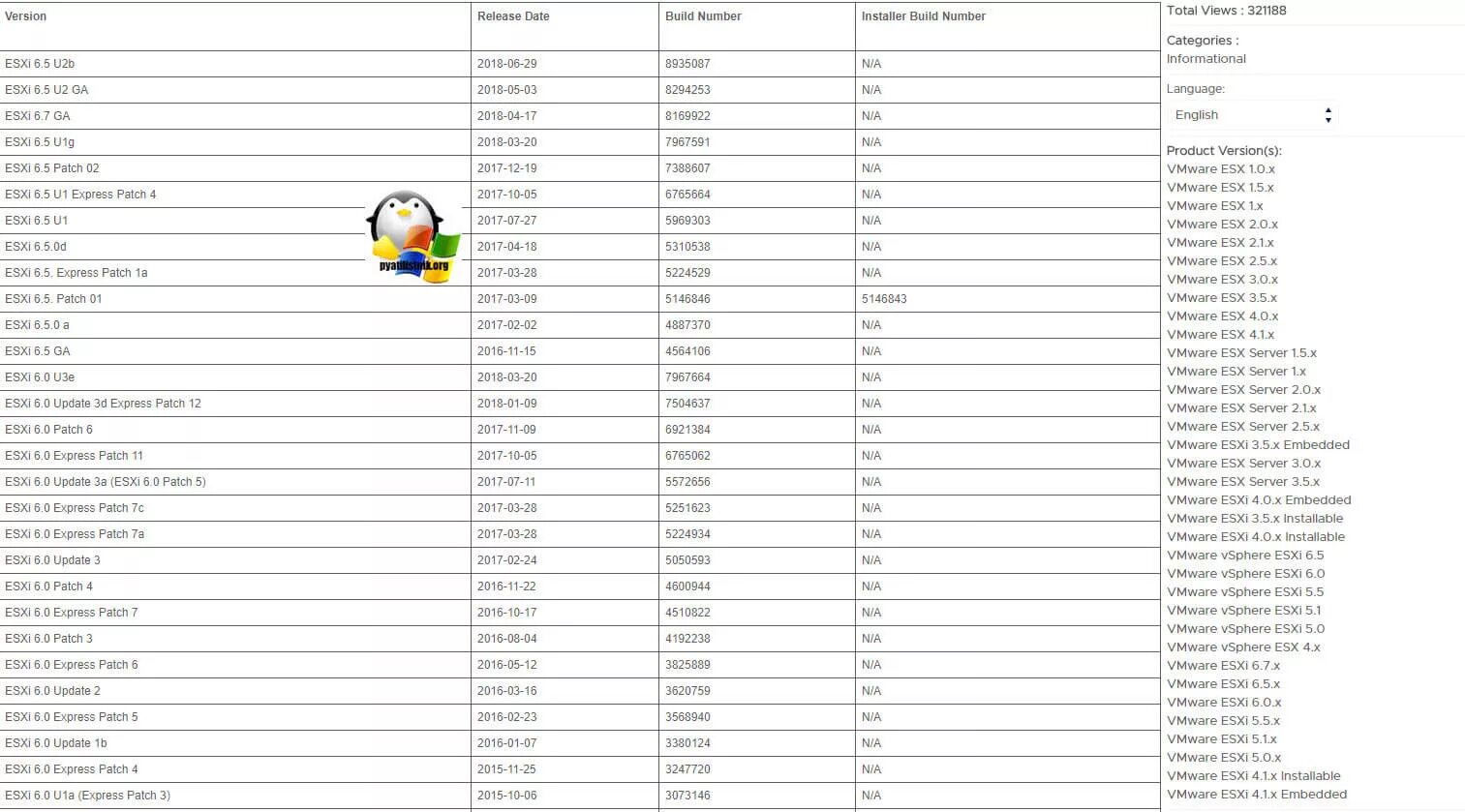 | Version | Release Date | Build Number | Installer Build Number |
|---|---|---|---|
| ESXi 6.5 U2b | 2018-06-29 | 8935087 | N/A |
| ESXi 6.5 U2 GA | 2018-05-03 | 8294253 | N/A |
| ESXi 6.7 GA | 2018-04-17 | 8169922 | N/A |
| ESXi 6.5 U1g | 2018-03-20 | 7967591 | N/A |
| ESXi 6.5 Patch 02 | 2017-12-19 | 7388607 | N/A |
| ESXi 6.5 U1 Express Patch 4 | 2017-10-05 | 6765664 | N/A |
| ESXi 6.5 U1 | 2017-07-27 | 5969303 | N/A |
| ESXi 6.5.0d | 2017-04-18 | 5310538 | N/A |
| ESXi 6.5. Express Patch 1a | 2017-03-28 | 5224529 | N/A |
| ESXi 6.5. Patch 01 | 2017-03-09 | 5146846 | 5146843 |
| ESXi 6.5.0 a | 2017-02-02 | 4887370 | N/A |
| ESXi 6.5 GA | 2016-11-15 | 4564106 | N/A |
| ESXi 6.0 U3e | 2018-03-20 | 7967664 | N/A |
| ESXi 6.0 Update 3d Express Patch 12 | 2018-01-09 | 7504637 | N/A |
| ESXi 6.0 Patch 6 | 2017-11-09 | 6921384 | N/A |
| ESXi 6.0 Express Patch 11 | 2017-10-05 | 6765062 | N/A |
| ESXi 6.0 Update 3a (ESXi 6.0 Patch 5) | 2017-07-11 | 5572656 | N/A |
| ESXi 6.0 Express Patch 7c | 2017-03-28 | 5251623 | N/A |
| ESXi 6.0 Express Patch 7a | 2017-03-28 | 5224934 | N/A |
| ESXi 6.0 Update 3 | 2017-02-24 | 5050593 | N/A |
| ESXi 6.0 Patch 4 | 2016-11-22 | 4600944 | N/A |
| ESXi 6.0 Express Patch 7 | 2016-10-17 | 4510822 | N/A |
| ESXi 6.0 Patch 3 | 2016-08-04 | 4192238 | N/A |
| ESXi 6.0 Express Patch 6 | 2016-05-12 | 3825889 | N/A |
| ESXi 6.0 Update 2 | 2016-03-16 | 3620759 | N/A |
| ESXi 6.0 Express Patch 5 | 2016-02-23 | 3568940 | N/A |
| ESXi 6.0 Update 1b | 2016-01-07 | 3380124 | N/A |
| ESXi 6.0 Express Patch 4 | 2015-11-25 | 3247720 | N/A |
| ESXi 6.0 U1a (Express Patch 3) | 2015-10-06 | 3073146 | N/A |

pyatilistnik.org

Total Views : 321188

Categories :
Informational

Language:
English

Product Version(s):
VMware ESX 1.0.x
VMware ESX 1.5.x
VMware ESX 1.x
VMware ESX 2.0.x
VMware ESX 2.1.x
VMware ESX 2.5.x
VMware ESX 3.0.x
VMware ESX 3.5.x
VMware ESX 4.0.x
VMware ESX 4.1.x
VMware ESX Server 1.5.x
VMware ESX Server 1.x
VMware ESX Server 2.0.x
VMware ESX Server 2.1.x
VMware ESX Server 2.5.x
VMware ESXi 3.5.x Embedded
VMware ESX Server 3.0.x
VMware ESX Server 3.5.x
VMware ESXi 4.0.x Embedded
VMware ESXi 3.5.x Installable
VMware ESXi 4.0.x Installable
VMware vSphere ESXi 6.5
VMware vSphere ESXi 6.0
VMware vSphere ESXi 5.5
VMware vSphere ESXi 5.1
VMware vSphere ESXi 5.0
VMware vSphere ESX 4.x
VMware ESXi 6.7.x
VMware ESXi 6.5.x
VMware ESXi 6.0.x
VMware ESXi 5.5.x
VMware ESXi 5.1.x
VMware ESXi 5.0.x
VMware ESXi 4.1.x Installable
VMware ESXi 4.1.x Embedded